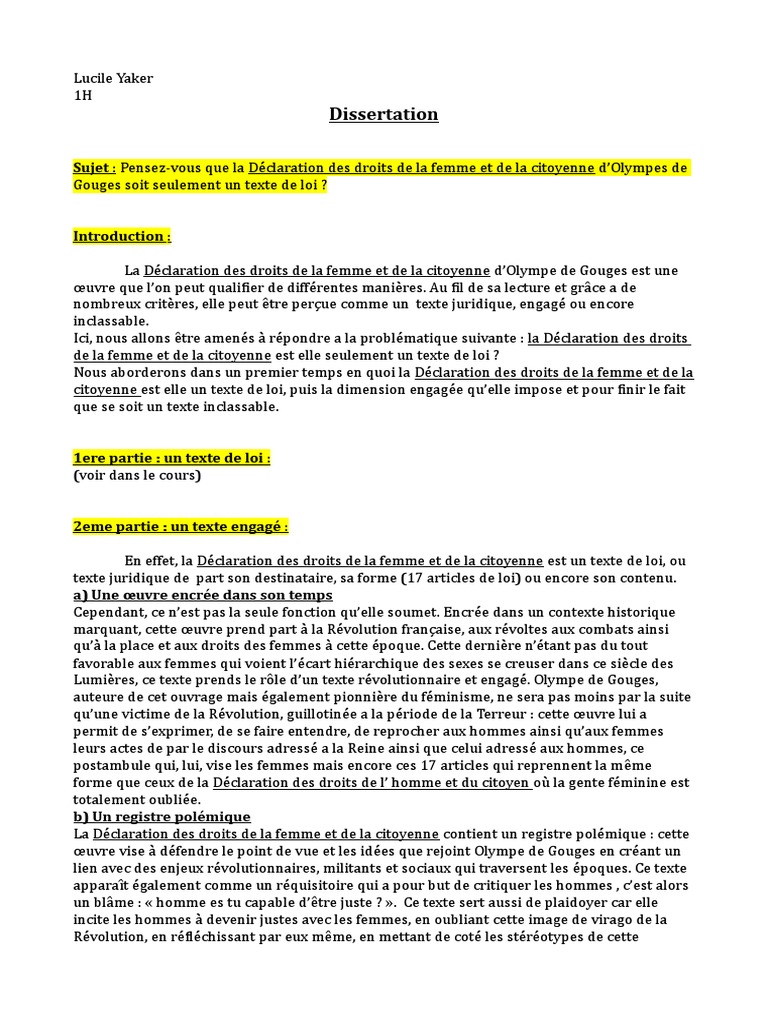 Lucile Yaker
1H

Dissertation

Sujet : Pensez-vous que la Déclaration des droits de la femme et de la citoyenne d'Olympes de Gouges soit seulement un texte de loi ?

Introduction :

La Déclaration des droits de la femme et de la citoyenne d'Olympe de Gouges est une œuvre que l'on peut qualifier de différentes manières. Au fil de sa lecture et grâce a de nombreux critères, elle peut être perçue comme un texte juridique, engagé ou encore inclassable.
Ici, nous allons être amenés à répondre a la problématique suivante : la Déclaration des droits de la femme et de la citoyenne est elle seulement un texte de loi ?
Nous aborderons dans un premier temps en quoi la Déclaration des droits de la femme et de la citoyenne est elle un texte de loi, puis la dimension engagée qu'elle impose et pour finir le fait que se soit un texte inclassable.

1ere partie : un texte de loi :
(voir dans le cours)

2eme partie : un texte engagé :

En effet, la Déclaration des droits de la femme et de la citoyenne est un texte de loi, ou texte juridique de part son destinataire, sa forme (17 articles de loi) ou encore son contenu.
a) Une œuvre encrée dans son temps
Cependant, ce n'est pas la seule fonction qu'elle soumet. Encrée dans un contexte historique marquant, cette œuvre prend part à la Révolution française, aux révoltes aux combats ainsi qu'à la place et aux droits des femmes à cette époque. Cette dernière n'étant pas du tout favorable aux femmes qui voient l'écart hiérarchique des sexes se creuser dans ce siècle des Lumières, ce texte prends le rôle d'un texte révolutionnaire et engagé. Olympe de Gouges, auteure de cet ouvrage mais également pionnière du féminisme, ne sera pas moins par la suite qu'une victime de la Révolution, guillotinée a la période de la Terreur : cette œuvre lui a permit de s'exprimer, de se faire entendre, de reprocher aux hommes ainsi qu'aux femmes leurs actes de par le discours adressé a la Reine ainsi que celui adressé aux hommes, ce postambule qui, lui, vise les femmes mais encore ces 17 articles qui reprennent la même forme que ceux de la Déclaration des droits de l' homme et du citoyen où la gente féminine est totalement oubliée.
b) Un registre polémique
La Déclaration des droits de la femme et de la citoyenne contient un registre polémique : cette œuvre vise à défendre le point de vue et les idées que rejoint Olympe de Gouges en créant un lien avec des enjeux révolutionnaires, militants et sociaux qui traversent les époques. Ce texte apparaît également comme un réquisitoire qui a pour but de critiquer les hommes , c'est alors un blâme : « homme es tu capable d'être juste ? ». Ce texte sert aussi de plaidoyer car elle incite les hommes à devenir justes avec les femmes, en oubliant cette image de virago de la Révolution, en réfléchissant par eux même, en mettant de coté les stéréotypes de cette